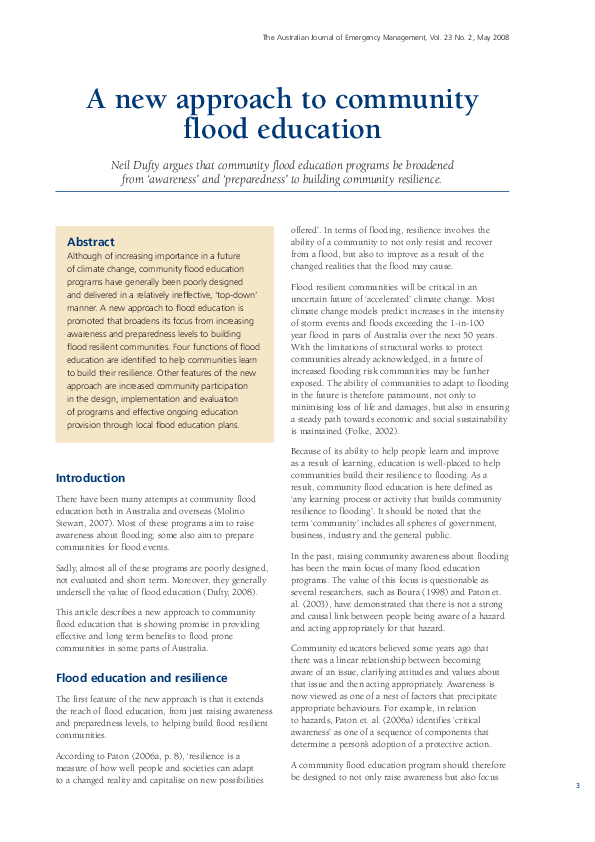 The Australian Journal of Emergency Management, Vol. 23 No. 2, May 2008

A new approach to community flood education

Neil Dufty argues that community flood education programs be broadened from 'awareness' and 'preparedness' to building community resilience.

Abstract

Although of increasing importance in a future of climate change, community flood education programs have generally been poorly designed and delivered in a relatively ineffective, 'top-down' manner. A new approach to flood education is promoted that broadens its focus from increasing awareness and preparedness levels to building flood resilient communities. Four functions of flood education are identified to help communities learn to build their resilience. Other features of the new approach are increased community participation in the design, implementation and evaluation of programs and effective ongoing education provision through local flood education plans.

Introduction

There have been many attempts at community flood education both in Australia and overseas (Molino Stewart, 2007). Most of these programs aim to raise awareness about flooding; some also aim to prepare communities for flood events.

Sadly, almost all of these programs are poorly designed, not evaluated and short term. Moreover, they generally undersell the value of flood education (Dufty, 2008).

This article describes a new approach to community flood education that is showing promise in providing effective and long term benefits to flood prone communities in some parts of Australia.

Flood education and resilience

The first feature of the new approach is that it extends the reach of flood education, from just raising awareness and preparedness levels, to helping build flood resilient communities.

According to Paton (2006a, p. 8), 'resilience is a measure of how well people and societies can adapt to a changed reality and capitalise on new possibilities offered'. In terms of flooding, resilience involves the ability of a community to not only resist and recover from a flood, but also to improve as a result of the changed realities that the flood may cause.

Flood resilient communities will be critical in an uncertain future of 'accelerated' climate change. Most climate change models predict increases in the intensity of storm events and floods exceeding the 1-in-100 year flood in parts of Australia over the next 50 years. With the limitations of structural works to protect communities already acknowledged, in a future of increased flooding risk communities may be further exposed. The ability of communities to adapt to flooding in the future is therefore paramount, not only to minimising loss of life and damages, but also in ensuring a steady path towards economic and social sustainability is maintained (Folke, 2002).

Because of its ability to help people learn and improve as a result of learning, education is well-placed to help communities build their resilience to flooding. As a result, community flood education is here defined as 'any learning process or activity that builds community resilience to flooding'. It should be noted that the term 'community' includes all spheres of government, business, industry and the general public.

In the past, raising community awareness about flooding has been the main focus of many flood education programs. The value of this focus is questionable as several researchers, such as Boura (1998) and Paton et. al. (2003), have demonstrated that there is not a strong and causal link between people being aware of a hazard and acting appropriately for that hazard.

Community educators believed some years ago that there was a linear relationship between becoming aware of an issue, clarifying attitudes and values about that issue and then acting appropriately. Awareness is now viewed as one of a nest of factors that precipitate appropriate behaviours. For example, in relation to hazards, Paton et. al. (2006a) identifies 'critical awareness' as one of a sequence of components that determine a person's adoption of a protective action.

A community flood education program should therefore be designed to not only raise awareness but also focus

3